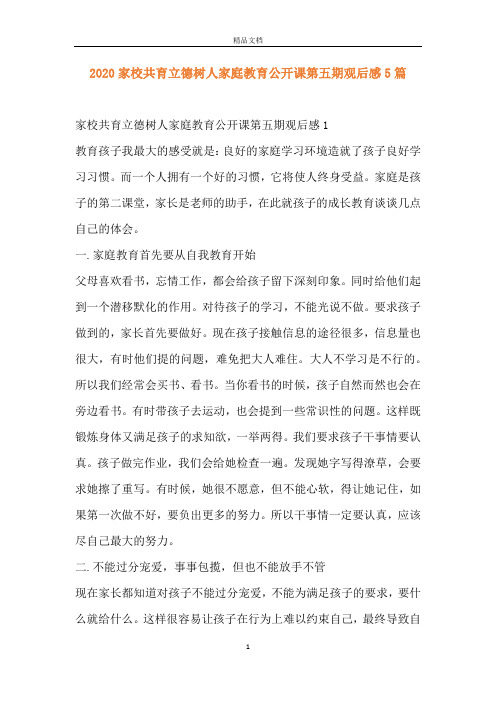 精品文档

2020 家校共育立德树人家庭教育公开课第五期观后感 5 篇

家校共育立德树人家庭教育公开课第五期观后感 1

教育孩子我最大的感受就是：良好的家庭学习环境造就了孩子良好学习习惯。而一个人拥有一个好的习惯，它将使人终身受益。家庭是孩子的第二课堂，家长是老师的助手，在此就孩子的成长教育谈谈几点自己的体会。

一. 家庭教育首先要从自我教育开始

父母喜欢看书，忘情工作，都会给孩子留下深刻印象。同时给他们起到一个潜移默化的作用。对待孩子的学习，不能光说不做。要求孩子做到的，家长首先要做好。现在孩子接触信息的途径很多，信息量也很大，有时他们提的问题，难免把大人难住。大人不学习是不行的。所以我们经常会买书、看书。当你看书的时候，孩子自然而然也会在旁边看书。有时带孩子去运动，也会提到一些常识性的问题。这样既锻炼身体又满足孩子的求知欲，一举两得。我们要求孩子干事情要认真。孩子做完作业，我们会给她检查一遍。发现她字写得潦草，会要求她擦了重写。有时候，她很不愿意，但不能心软，得让她记住，如果第一次做不好，要负出更多的努力。所以干事情一定要认真，应该尽自己最大的努力。

二. 不能过分宠爱，事事包揽，但也不能放手不管

现在家长都知道对孩子不能过分宠爱，不能为满足孩子的要求，要什么就给什么。这样很容易让孩子在行为上难以约束自己，最终导致自

1